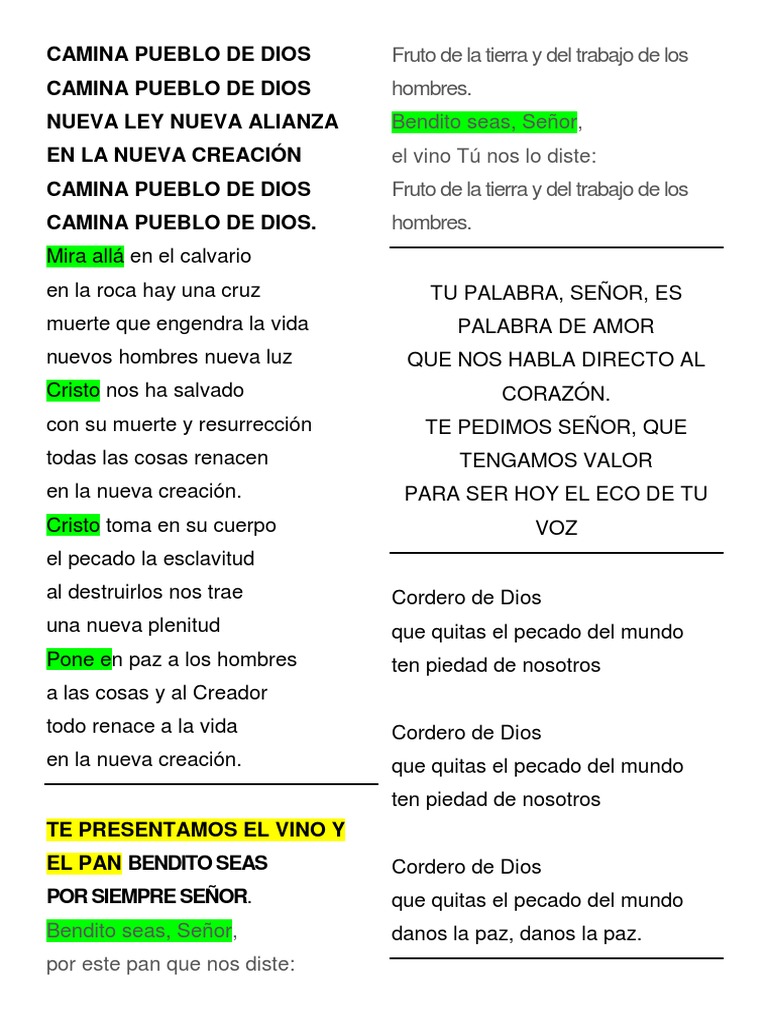 CAMINA PUEBLO DE DIOS
CAMINA PUEBLO DE DIOS
NUEVA LEY NUEVA ALIANZA
EN LA NUEVA CREACIÓN
CAMINA PUEBLO DE DIOS
CAMINA PUEBLO DE DIOS.
Mira allá en el calvario
en la roca hay una cruz
muerte que engendra la vida
nuevos hombres nueva luz
Cristo nos ha salvado
con su muerte y resurrección
todas las cosas renacen
en la nueva creación.
Cristo toma en su cuerpo
el pecado la esclavitud
al destruirlos nos trae
una nueva plenitud
Pone en paz a los hombres
a las cosas y al Creador
todo renace a la vida
en la nueva creación.

TE PRESENTAMOS EL VINO Y EL PAN BENDITO SEAS POR SIEMPRE SEÑOR.
Bendito seas, Señor,
por este pan que nos diste:
Fruto de la tierra y del trabajo de los hombres.
Bendito seas, Señor,
el vino Tú nos lo diste:
Fruto de la tierra y del trabajo de los hombres.

TU PALABRA, SEÑOR, ES PALABRA DE AMOR
QUE NOS HABLA DIRECTO AL CORAZÓN.
TE PEDIMOS SEÑOR, QUE TENGAMOS VALOR
PARA SER HOY EL ECO DE TU VOZ

Cordero de Dios
que quitas el pecado del mundo
ten piedad de nosotros

Cordero de Dios
que quitas el pecado del mundo
ten piedad de nosotros

Cordero de Dios
que quitas el pecado del mundo
danos la paz, danos la paz.